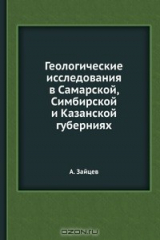 Геологические исследования в Самарской, Симбирской и Казанской губерниях

А. Зайцев

OZON.ru